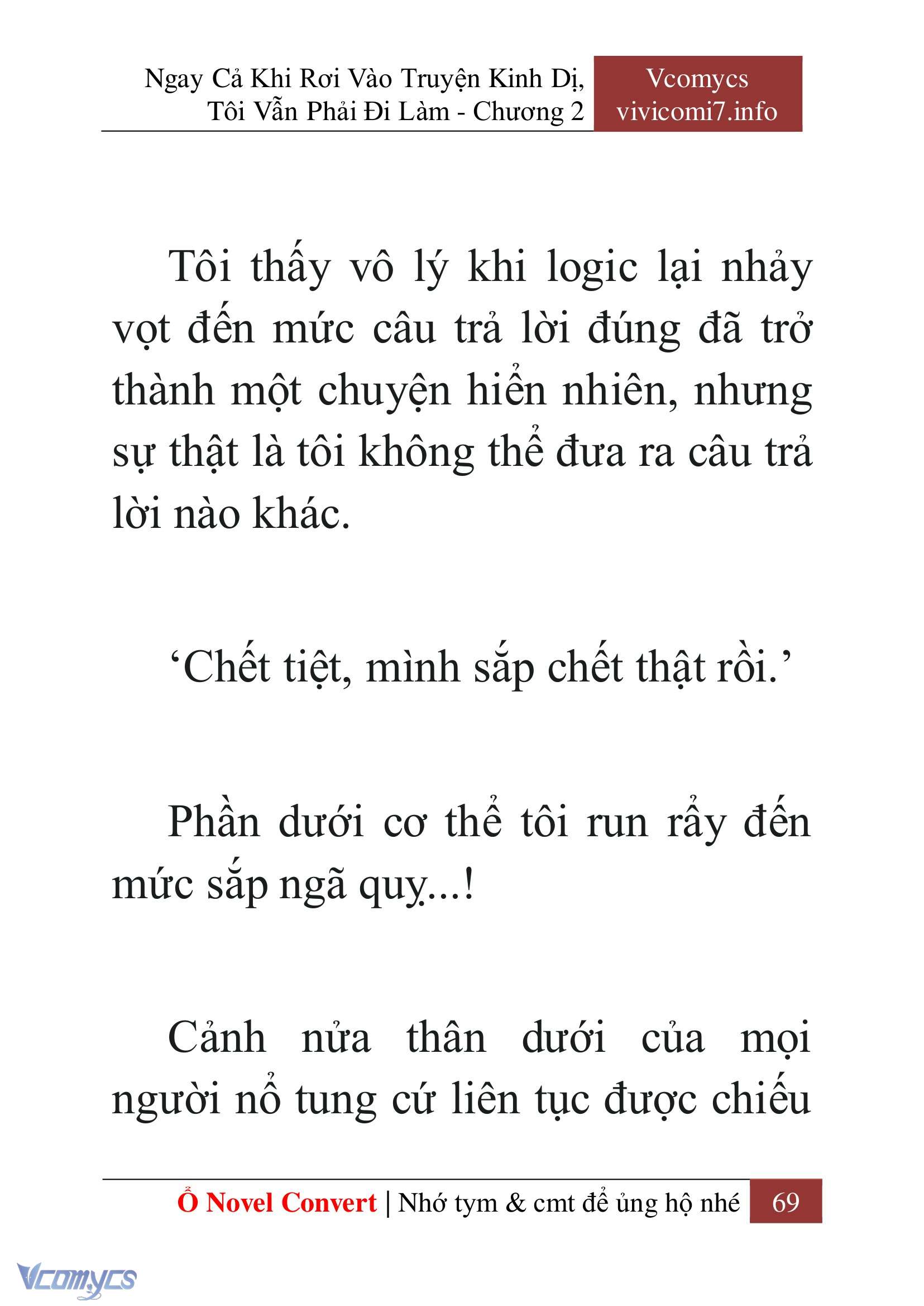 Ngay Cả Khi Rơi Vào Truyện Kinh Dị, Tôi Vẫn Phải Đi Làm - Chương 2

Vcomycs
vivicomi7.info

Tôi thấy vô lý khi logic lại nhảy vọt đến mức câu trả lời đúng đã trở thành một chuyện hiển nhiên, nhưng sự thật là tôi không thể đưa ra câu trả lời nào khác.

‘Chết tiệt, mình sắp chết thật rồi.’

Phần dưới cơ thể tôi run rẩy đến mức sắp ngã quỵ...!

Cảnh nửa thân dưới của mọi người nổ tung cứ liên tục được chiếu

Ổ Novel Convert | Nhớ tym & cmt để ủng hộ nhé 69

Vcomycs